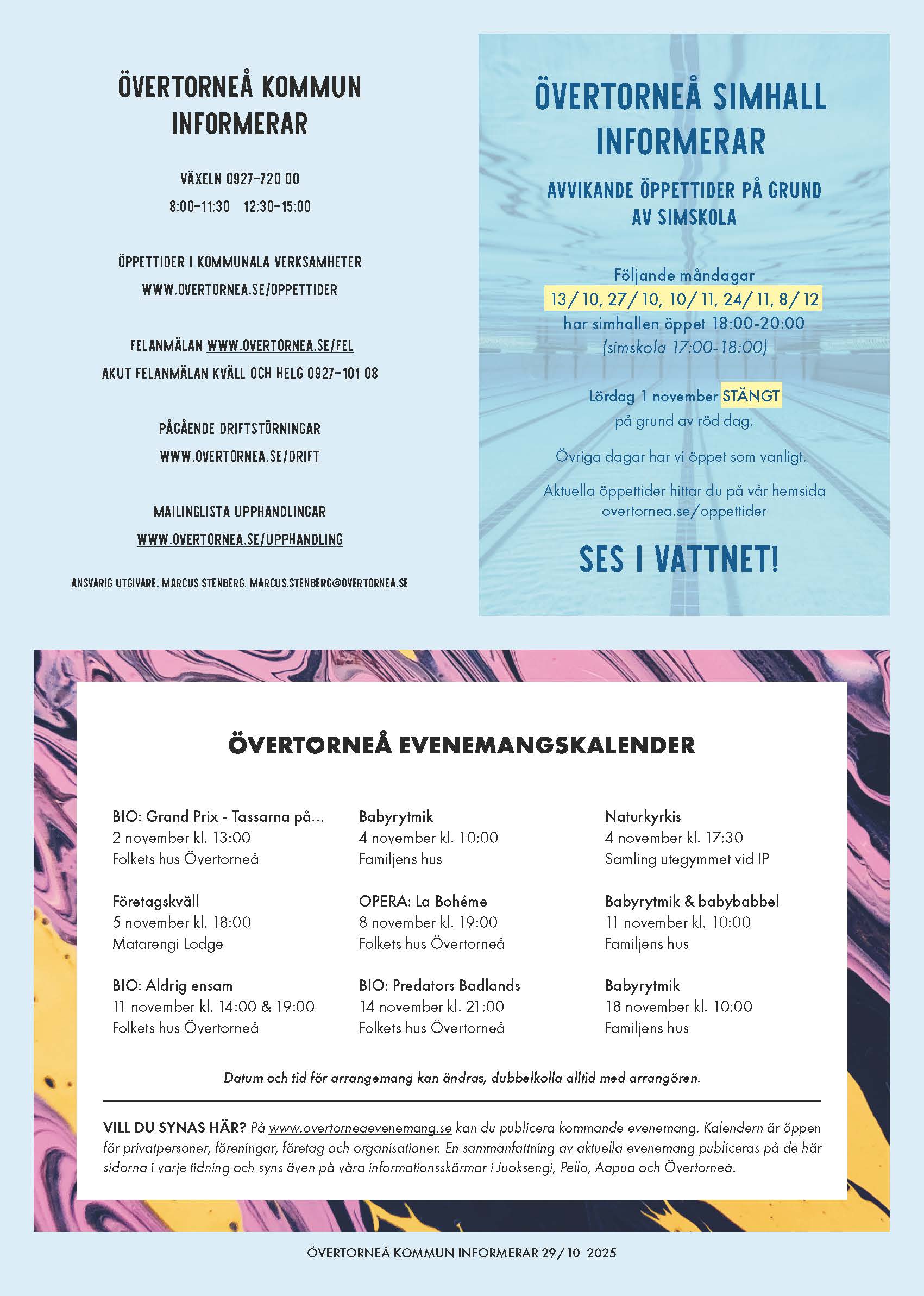 ÖVERTORNEÅ KOMMUN INFORMERAR

VÄXELN 0927-720 00
8:00-11:30 12:30-15:00

ÖPPETTIDER I KOMMUNALA VERKSAMHETER
WWW.OVERTORNEA.SE/OPPETTIDER

FELANMÄLAN WWW.OVERTORNEA.SE/FEL
AKUT FELANMÄLAN KVÄLL OCH HELG 0927-101 08

PÅGÅENDE DRIFTSTÖRNINGAR
WWW.OVERTORNEA.SE/DRIFT

MAILINGLISTA UPPHANDLINGAR
WWW.OVERTORNEA.SE/UPPHANDLING

ANSVARIG UTGIVARE: MARCUS STENBERG, MARCUS.STENBERG@OVERTORNEA.SE

ÖVERTORNEÅ SIMHALL INFORMERAR

AVVIKANDE ÖPPETTIDER PÅ GRUND AV SIMSKOLA

Följande måndagar
13/10, 27/10, 10/11, 24/11, 8/12
har simhallen öppet 18:00-20:00
(simskola 17:00-18:00)

Lördag 1 november STÄNGT
på grund av röd dag.

Övriga dagar har vi öppet som vanligt.

Aktuella öppettider hittar du på vår hemsida overtornea.se/oppettider

SES I VATTNET!

ÖVERTORNEÅ EVENEMANGSKALENDER

BIO: Grand Prix - Tassarna på...
2 november kl. 13:00
Folkets hus Övertorneå

Företagskväll
5 november kl. 18:00
Matarengi Lodge

BIO: Aldrig ensam
11 november kl. 14:00 & 19:00
Folkets hus Övertorneå

Babyrytmik
4 november kl. 10:00
Familjens hus

OPERA: La Bohéme
8 november kl. 19:00
Folkets hus Övertorneå

BIO: Predators Badlands
14 november kl. 21:00
Folkets hus Övertorneå

Naturkyrkis
4 november kl. 17:30
Samling utegymmet vid IP

Babyrytmik & babybabbel
11 november kl. 10:00
Familjens hus

Babyrytmik
18 november kl. 10:00
Familjens hus

Datum och tid för arrangemang kan ändras, dubbelkolla alltid med arrangören.

VILL DU SYNAS HÄR? På www.overtorneaevenemang.se kan du publicera kommande evenemang. Kalendern är öppen för privatpersoner, föreningar, företag och organisationer. En sammanfattning av aktuella evenemang publiceras på de här sidorna i varje tidning och syns även på våra informationsskärmar i Juoksengi, Pello, Aapua och Övertorneå.

ÖVERTORNEÅ KOMMUN INFORMERAR 29/10 2025